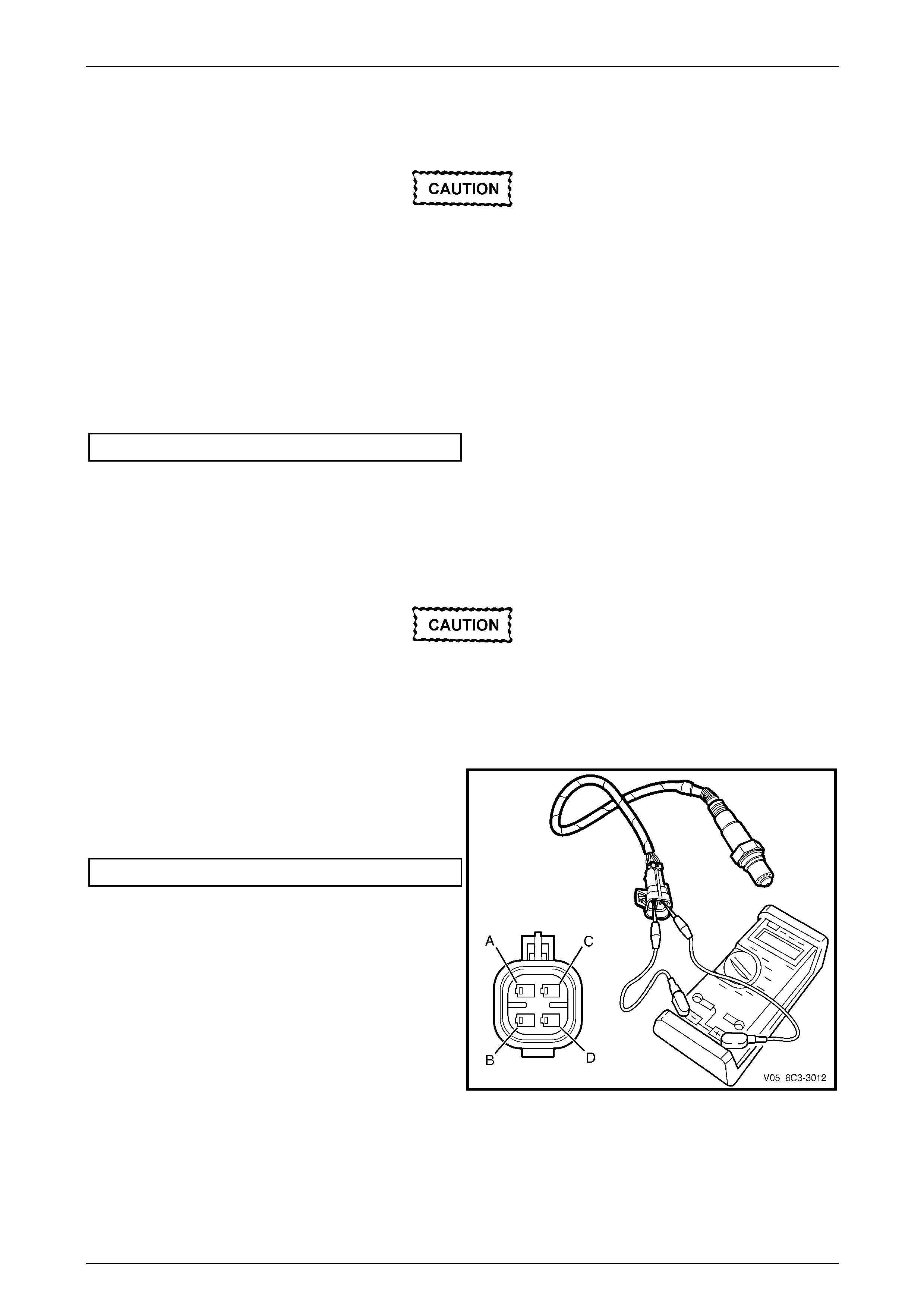 CAUTION

CAUTION

A
C
B
D
V05_6C3-3012